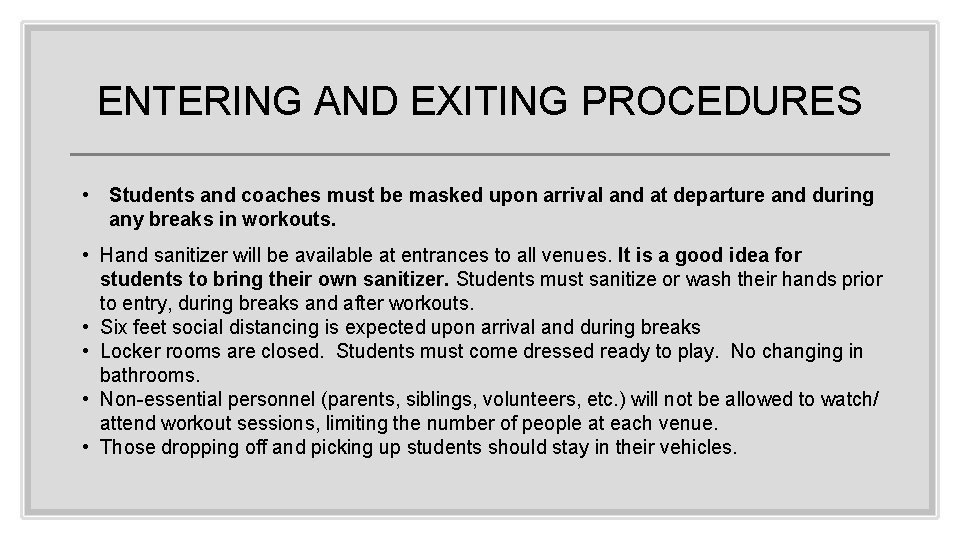 ENTERING AND EXITING PROCEDURES

• Students and coaches must be masked upon arrival and at departure and during any breaks in workouts.

• Hand sanitizer will be available at entrances to all venues. It is a good idea for students to bring their own sanitizer. Students must sanitize or wash their hands prior to entry, during breaks and after workouts.
• Six feet social distancing is expected upon arrival and during breaks
• Locker rooms are closed. Students must come dressed ready to play. No changing in bathrooms.
• Non-essential personnel (parents, siblings, volunteers, etc.) will not be allowed to watch/ attend workout sessions, limiting the number of people at each venue.
• Those dropping off and picking up students should stay in their vehicles.